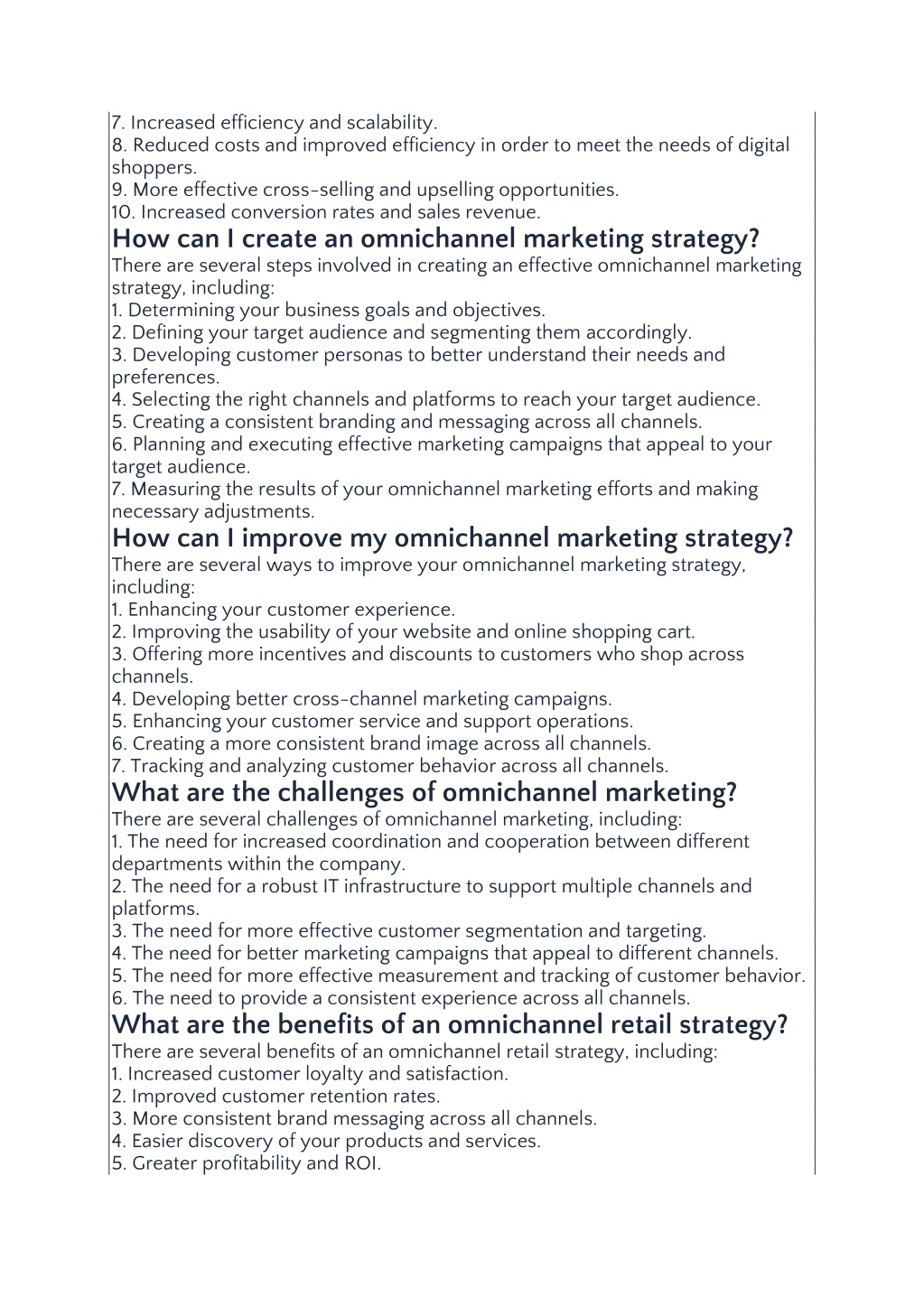 7. Increased efficiency and scalability.
8. Reduced costs and improved efficiency in order to meet the needs of digital shoppers.
9. More effective cross-selling and upselling opportunities.
10. Increased conversion rates and sales revenue.

How can I create an omnichannel marketing strategy?

There are several steps involved in creating an effective omnichannel marketing strategy, including:
1. Determining your business goals and objectives.
2. Defining your target audience and segmenting them accordingly.
3. Developing customer personas to better understand their needs and preferences.
4. Selecting the right channels and platforms to reach your target audience.
5. Creating a consistent branding and messaging across all channels.
6. Planning and executing effective marketing campaigns that appeal to your target audience.
7. Measuring the results of your omnichannel marketing efforts and making necessary adjustments.

How can I improve my omnichannel marketing strategy?

There are several ways to improve your omnichannel marketing strategy, including:
1. Enhancing your customer experience.
2. Improving the usability of your website and online shopping cart.
3. Offering more incentives and discounts to customers who shop across channels.
4. Developing better cross-channel marketing campaigns.
5. Enhancing your customer service and support operations.
6. Creating a more consistent brand image across all channels.
7. Tracking and analyzing customer behavior across all channels.

What are the challenges of omnichannel marketing?

There are several challenges of omnichannel marketing, including:
1. The need for increased coordination and cooperation between different departments within the company.
2. The need for a robust IT infrastructure to support multiple channels and platforms.
3. The need for more effective customer segmentation and targeting.
4. The need for better marketing campaigns that appeal to different channels.
5. The need for more effective measurement and tracking of customer behavior.
6. The need to provide a consistent experience across all channels.

What are the benefits of an omnichannel retail strategy?

There are several benefits of an omnichannel retail strategy, including:
1. Increased customer loyalty and satisfaction.
2. Improved customer retention rates.
3. More consistent brand messaging across all channels.
4. Easier discovery of your products and services.
5. Greater profitability and ROI.